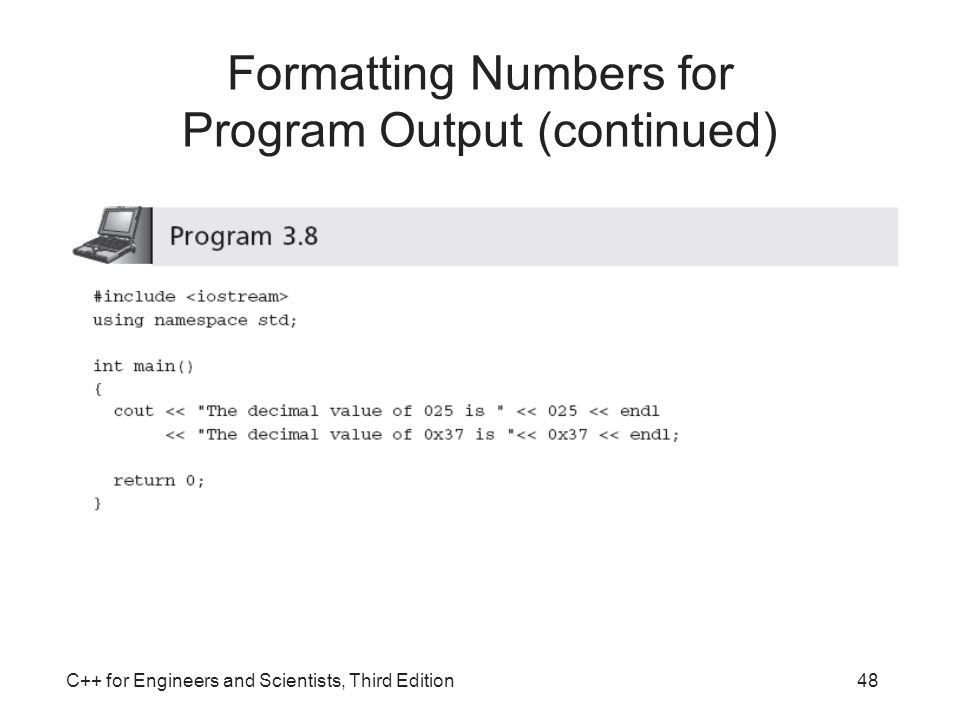 Formatting Numbers for Program Output (continued)

Program 3.8

#include <iostream>
using namespace std;

int main()
{
  cout << "The decimal value of 025 is " << 025 << endl
       << "The decimal value of 0x37 is "<< 0x37 << endl;

  return 0;
}

C++ for Engineers and Scientists, Third Edition

48